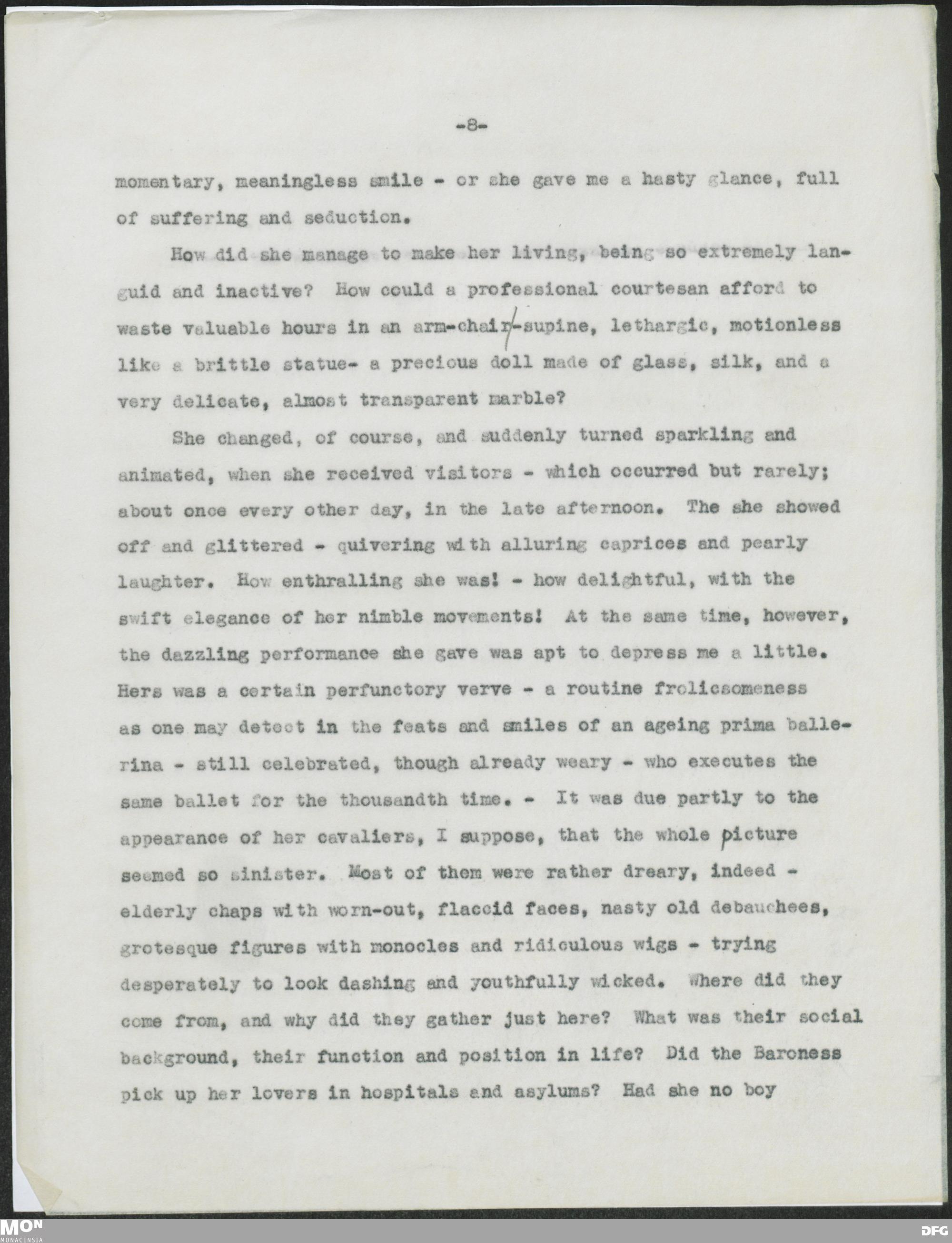 -8-

momentary, meaningless smile - or she gave me a hasty glance, full of suffering and seduction.

How did she manage to make her living, being so extremely languid and inactive? How could a professional courtesan afford to waste valuable hours in an arm-chair-supine, lethargic, motionless like a brittle statue- a precious doll made of glass, silk, and a very delicate, almost transparent marble?

She changed, of course, and suddenly turned sparkling and animated, when she received visitors - which occurred but rarely; about once every other day, in the late afternoon. The she showed off and glittered - quivering with alluring caprices and pearly laughter. How enthralling she was! - how delightful, with the swift elegance of her nimble movements! At the same time, however, the dazzling performance she gave was apt to depress me a little. Hers was a certain perfunctory verve - a routine frolicsomeness as one may detect in the feats and smiles of an ageing prima ballerina - still celebrated, though already weary - who executes the same ballet for the thousandth time. - It was due partly to the appearance of her cavaliers, I suppose, that the whole picture seemed so sinister. Most of them were rather dreary, indeed - elderly chaps with worn-out, flaccid faces, nasty old debauchees, grotesque figures with monocles and ridiculous wigs - trying desperately to look dashing and youthfully wicked. Where did they come from, and why did they gather just here? What was their social background, their function and position in life? Did the Baroness pick up her lovers in hospitals and asylums? Had she no boy

MON
MONACENSIA
DFG